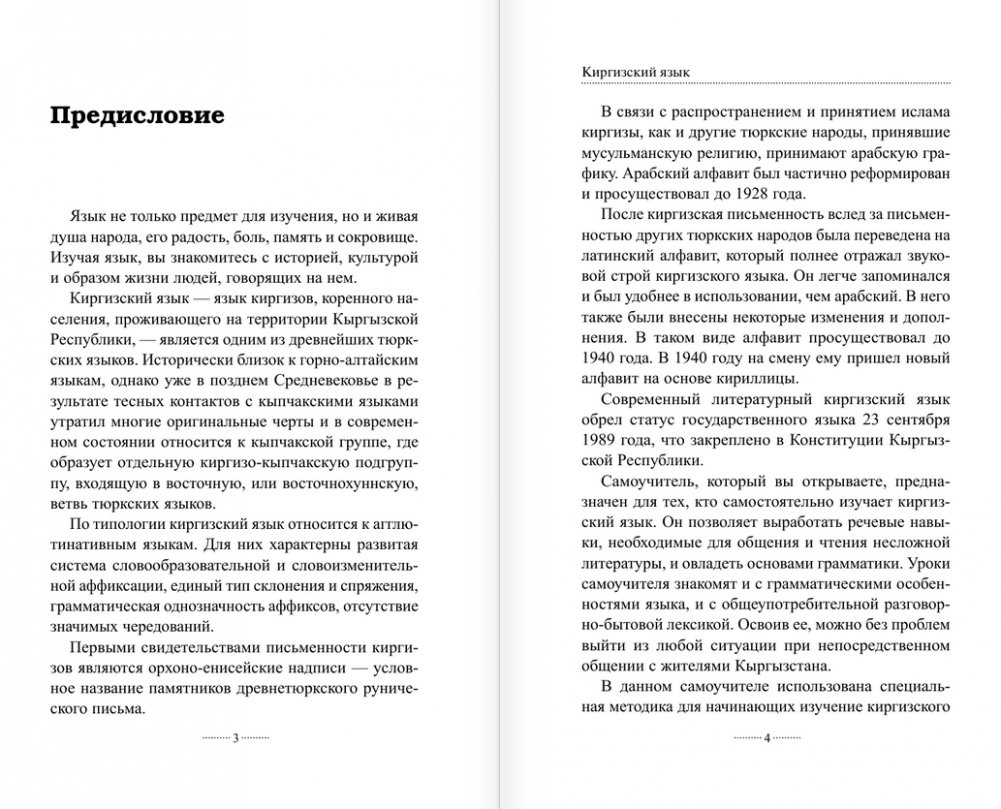 Предисловие

Язык не только предмет для изучения, но и живая душа народа, его радость, боль, память и сокровище. Изучая язык, вы знакомитесь с историей, культурой и образом жизни людей, говорящих на нем.

Киргизский язык — язык киргизов, коренного населения, проживающего на территории Кыргызской Республики, — является одним из древнейших тюркских языков. Исторически близок к горно-алтайским языкам, однако уже в позднем Средневековье в результате тесных контактов с кыпчакскими языками утратил многие оригинальные черты и в современном состоянии относится к кыпчакской группе, где образует отдельную киргизо-кыпчакскую подгруппу, входящую в восточную, или восточнохуннскую, ветвь тюркских языков.

По типологии киргизский язык относится к агглютинативным языкам. Для них характерны развитая система словообразовательной и словоизменительной аффиксации, единый тип склонения и спряжения, грамматическая однозначность аффиксов, отсутствие значимых чередований.

Первыми свидетельствами письменности киргизов являются орхоно-енисейские надписи — условное название памятников древнетюркского рунического письма.

3

Киргизский язык

В связи с распространением и принятием ислама киргизы, как и другие тюркские народы, принявшие мусульманскую религию, принимают арабскую графику. Арабский алфавит был частично реформирован и просуществовал до 1928 года.

После киргизская письменность вслед за письменностью других тюркских народов была переведена на латинский алфавит, который полнее отражал звуковой строй киргизского языка. Он легче запоминался и был удобнее в использовании, чем арабский. В него также были внесены некоторые изменения и дополнения. В таком виде алфавит просуществовал до 1940 года. В 1940 году на смену ему пришел новый алфавит на основе кириллицы.

Современный литературный киргизский язык обрел статус государственного языка 23 сентября 1989 года, что закреплено в Конституции Кыргызской Республики.

Самоучитель, который вы открываете, предназначен для тех, кто самостоятельно изучает киргизский язык. Он позволяет выработать речевые навыки, необходимые для общения и чтения несложной литературы, и овладеть основами грамматики. Уроки самоучителя знакомят и с грамматическими особенностями языка, и с общеупотребительной разговорно-бытовой лексикой. Освоив ее, можно без проблем выйти из любой ситуации при непосредственном общении с жителями Кыргызстана.

В данном самоучителе использована специальная методика для начинающих изучение киргизского

4